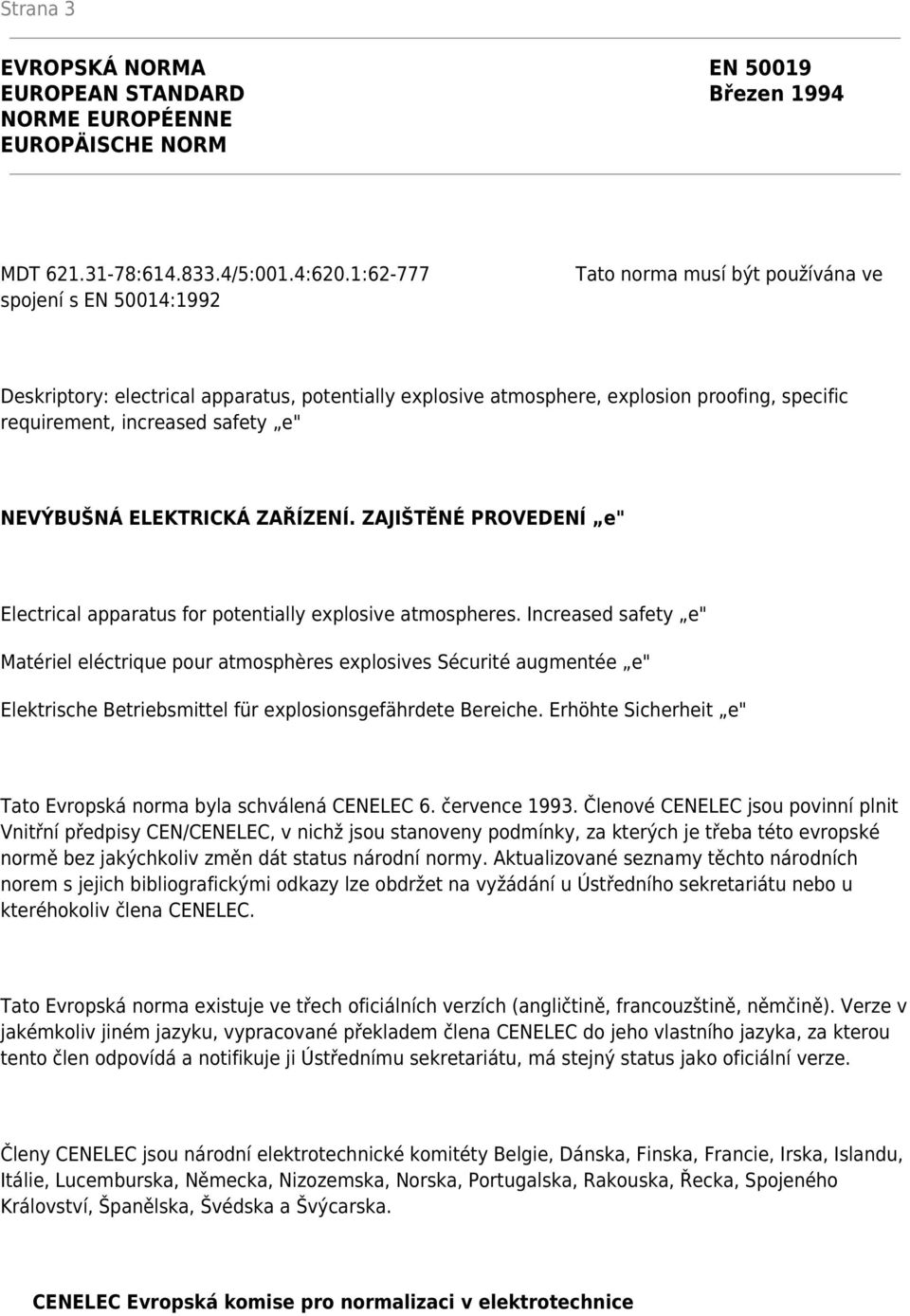 Strana 3

EVROPSKÁ NORMA
EUROPEAN STANDARD
NORME EUROPÉENNE
EUROPÄISCHE NORM

EN 50019
Březen 1994

MDT 621.31-78:614.833.4/5:001.4:620.1:62-777

Tato norma musí být používána ve spojení s EN 50014:1992

Deskriptory: electrical apparatus, potentially explosive atmosphere, explosion proofing, specific requirement, increased safety „e"

NEVÝBUŠNÁ ELEKTRICKÁ ZAŘÍZENÍ. ZAJIŠTĚNÉ PROVEDENÍ „e"

Electrical apparatus for potentially explosive atmospheres. Increased safety „e"

Matériel eléctrique pour atmosphères explosives Sécurité augmentée „e"

Elektrische Betriebsmittel für explosionsgefährdete Bereiche. Erhöhte Sicherheit „e"

Tato Evropská norma byla schválená CENELEC 6. července 1993. Členové CENELEC jsou povinní plnit Vnitřní předpisy CEN/CENELEC, v nichž jsou stanoveny podmínky, za kterých je třeba této evropské normě bez jakýchkoliv změn dát status národní normy. Aktualizované seznamy těchto národních norem s jejich bibliografickými odkazy lze obdržet na vyžádání u Ústředního sekretariátu nebo u kteréhokoliv člena CENELEC.

Tato Evropská norma existuje ve třech oficiálních verzích (angličtině, francouzštině, němčině). Verze v jakémkoliv jiném jazyku, vypracované překladem člena CENELEC do jeho vlastního jazyka, za kterou tento člen odpovídá a notifikuje ji Ústřednímu sekretariátu, má stejný status jako oficiální verze.

Členy CENELEC jsou národní elektrotechnické komitéty Belgie, Dánska, Finska, Francie, Irska, Islandu, Itálie, Lucemburska, Německa, Nizozemska, Norska, Portugalska, Rakouska, Řecka, Spojeného Království, Španělska, Švédska a Švýcarska.

CENELEC Evropská komise pro normalizaci v elektrotechnice